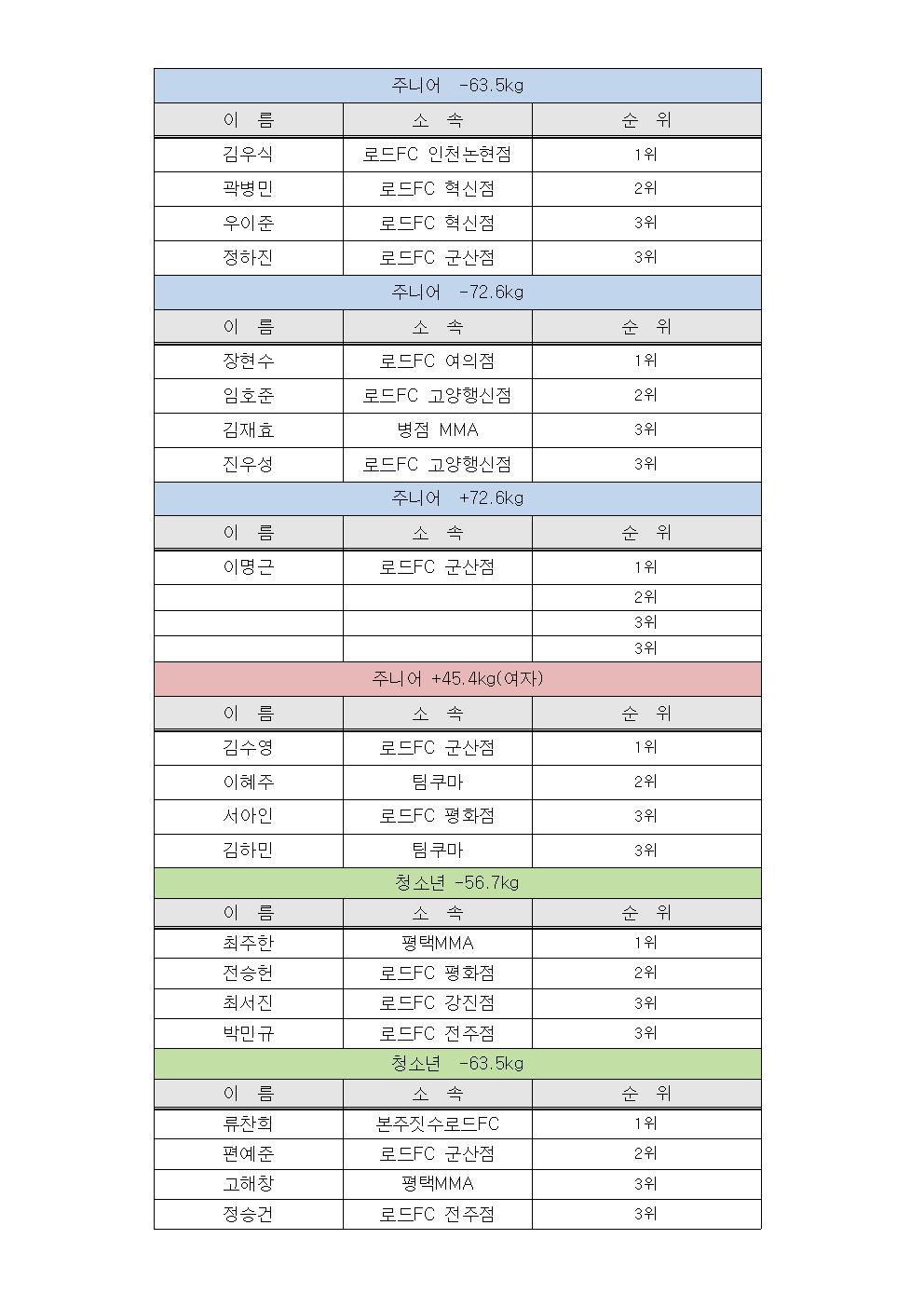 | 주니어 -63.5kg | | |
|---|---|---|
| 이 름 | 소 속 | 순 위 |
| 김우식 | 로드FC 인천논현점 | 1위 |
| 곽병민 | 로드FC 혁신점 | 2위 |
| 우이준 | 로드FC 혁신점 | 3위 |
| 정하진 | 로드FC 군산점 | 3위 |
| 주니어 -72.6kg | | |
| 이 름 | 소 속 | 순 위 |
| 장현수 | 로드FC 여의점 | 1위 |
| 임호준 | 로드FC 고양행신점 | 2위 |
| 김재효 | 병점 MMA | 3위 |
| 진우성 | 로드FC 고양행신점 | 3위 |
| 주니어 +72.6kg | | |
| 이 름 | 소 속 | 순 위 |
| 이명근 | 로드FC 군산점 | 1위 |
| | | 2위 |
| | | 3위 |
| | | 3위 |
| 주니어 +45.4kg(여자) | | |
| 이 름 | 소 속 | 순 위 |
| 김수영 | 로드FC 군산점 | 1위 |
| 이혜주 | 팀쿠마 | 2위 |
| 서아인 | 로드FC 평화점 | 3위 |
| 김하민 | 팀쿠마 | 3위 |
| 청소년 -56.7kg | | |
| 이 름 | 소 속 | 순 위 |
| 최주한 | 평택MMA | 1위 |
| 전승헌 | 로드FC 평화점 | 2위 |
| 최서진 | 로드FC 강진점 | 3위 |
| 박민규 | 로드FC 전주점 | 3위 |
| 청소년 -63.5kg | | |
| 이 름 | 소 속 | 순 위 |
| 류찬희 | 본주짓수로드FC | 1위 |
| 편예준 | 로드FC 군산점 | 2위 |
| 고해창 | 평택MMA | 3위 |
| 정승건 | 로드FC 전주점 | 3위 |